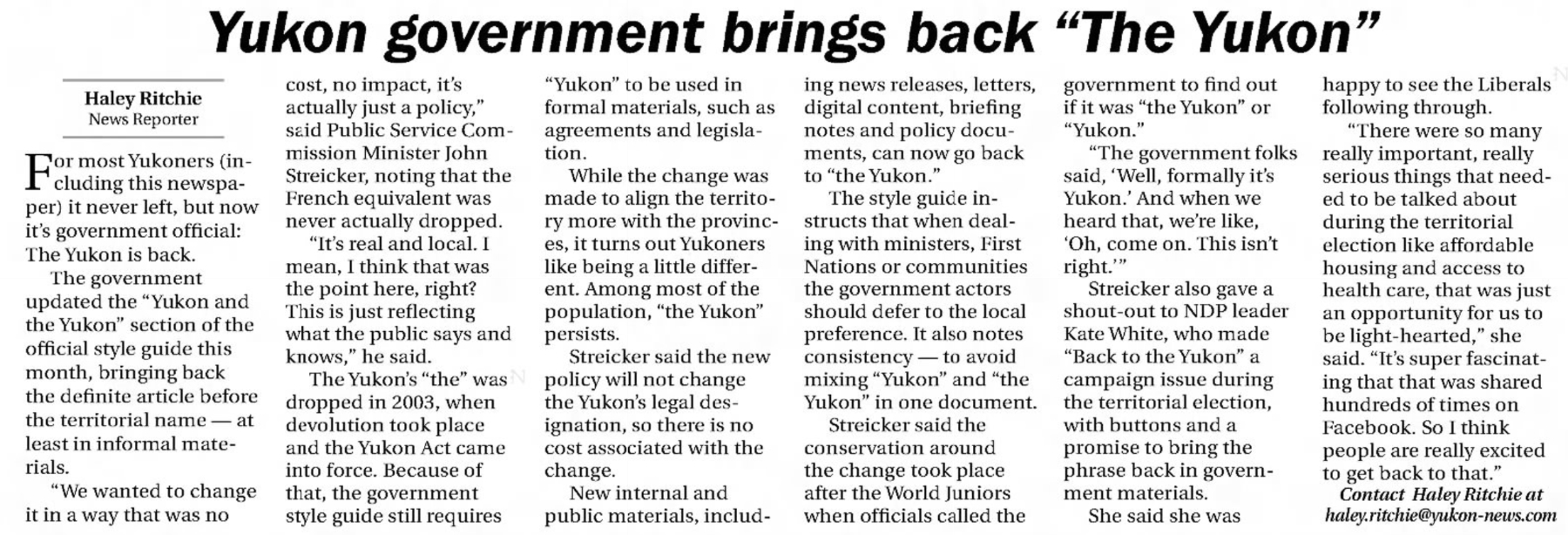 Yukon government brings back "The Yukon"

Haley Ritchie
News Reporter

For most Yukoners (including this newspaper) it never left, but now it's government official: The Yukon is back.

The government updated the "Yukon and the Yukon" section of the official style guide this month, bringing back the definite article before the territorial name — at least in informal materials.

"We wanted to change it in a way that was no cost, no impact, it's actually just a policy," said Public Service Commission Minister John Streicker, noting that the French equivalent was never actually dropped.

"It's real and local. I mean, I think that was the point here, right? This is just reflecting what the public says and knows," he said.

The Yukon's "the" was dropped in 2003, when devolution took place and the Yukon Act came into force. Because of that, the government style guide still requires "Yukon" to be used in formal materials, such as agreements and legislation.

While the change was made to align the territory more with the provinces, it turns out Yukoners like being a little different. Among most of the population, "the Yukon" persists.

Streicker said the new policy will not change the Yukon's legal designation, so there is no cost associated with the change.

New internal and public materials, including news releases, letters, digital content, briefing notes and policy documents, can now go back to "the Yukon."

The style guide instructs that when dealing with ministers, First Nations or communities the government actors should defer to the local preference. It also notes consistency — to avoid mixing "Yukon" and "the Yukon" in one document.

Streicker said the conservation around the change took place after the World Juniors when officials called the government to find out if it was "the Yukon" or "Yukon."

"The government folks said, 'Well, formally it's Yukon.' And when we heard that, we're like, 'Oh, come on. This isn't right.'"

Streicker also gave a shout-out to NDP leader Kate White, who made "Back to the Yukon" a campaign issue during the territorial election, with buttons and a promise to bring the phrase back in government materials.

She said she was happy to see the Liberals following through.

"There were so many really important, really serious things that needed to be talked about during the territorial election like affordable housing and access to health care, that was just an opportunity for us to be light-hearted," she said. "It's super fascinating that that was shared hundreds of times on Facebook. So I think people are really excited to get back to that."

Contact Haley Ritchie at haley.ritchie@yukon-news.com